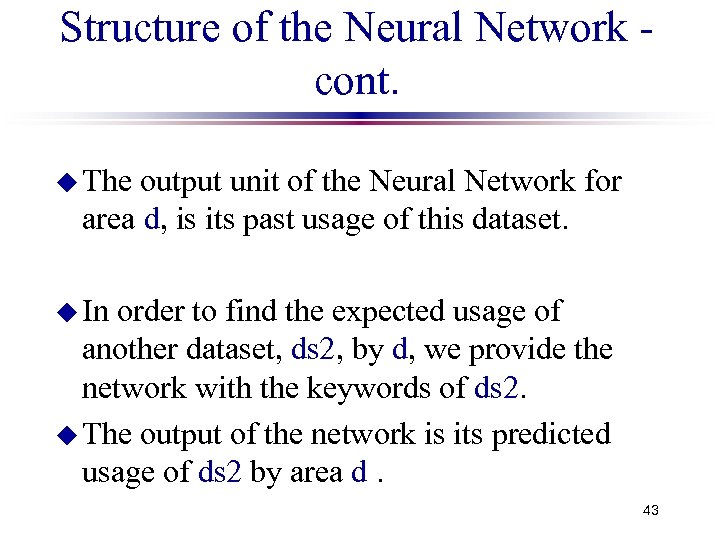 Structure of the Neural Network - cont.

◆ The output unit of the Neural Network for area d, is its past usage of this dataset.

◆ In order to find the expected usage of another dataset, ds2, by d, we provide the network with the keywords of ds2.

◆ The output of the network is its predicted usage of ds2 by area d .

43